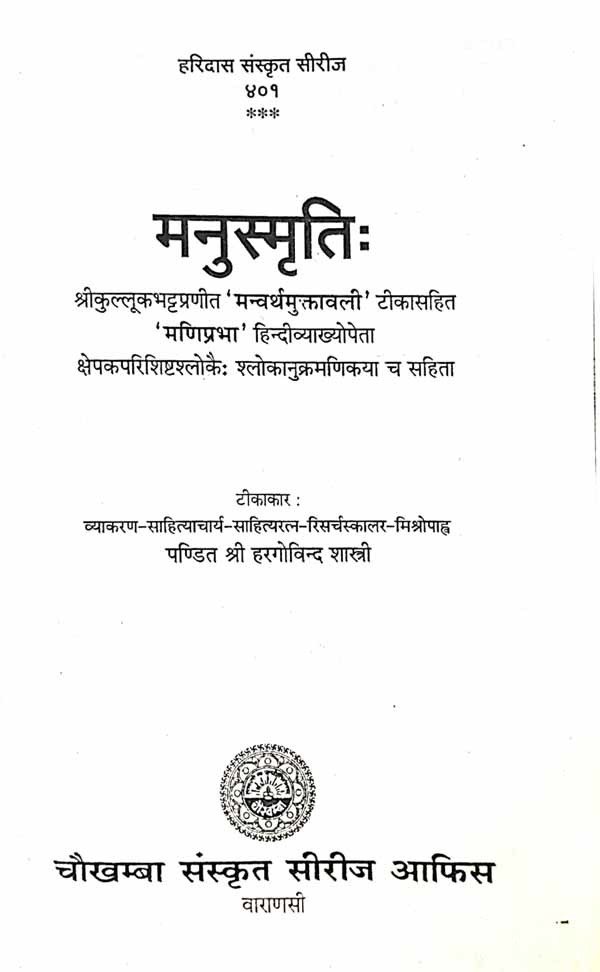 हरिदास संस्कृत सीरीज
४०१
***

मनुस्मृतिः

श्रीकुल्लूकभट्टप्रणीत 'मन्वर्थमुक्तावली' टीकासहित
'मणिप्रभा' हिन्दीव्याख्योपेता
क्षेपकपरिशिष्टश्लोकैः श्लोकानुक्रमणिकया च सहिता

टीकाकार :
व्याकरण-साहित्याचार्य-साहित्यरत्न-रिसर्चस्कालर-मिश्रोपाह्व
पण्डित श्री हरगोविन्द शास्त्री

चौखम्बा संस्कृत सीरीज आफिस
वाराणसी